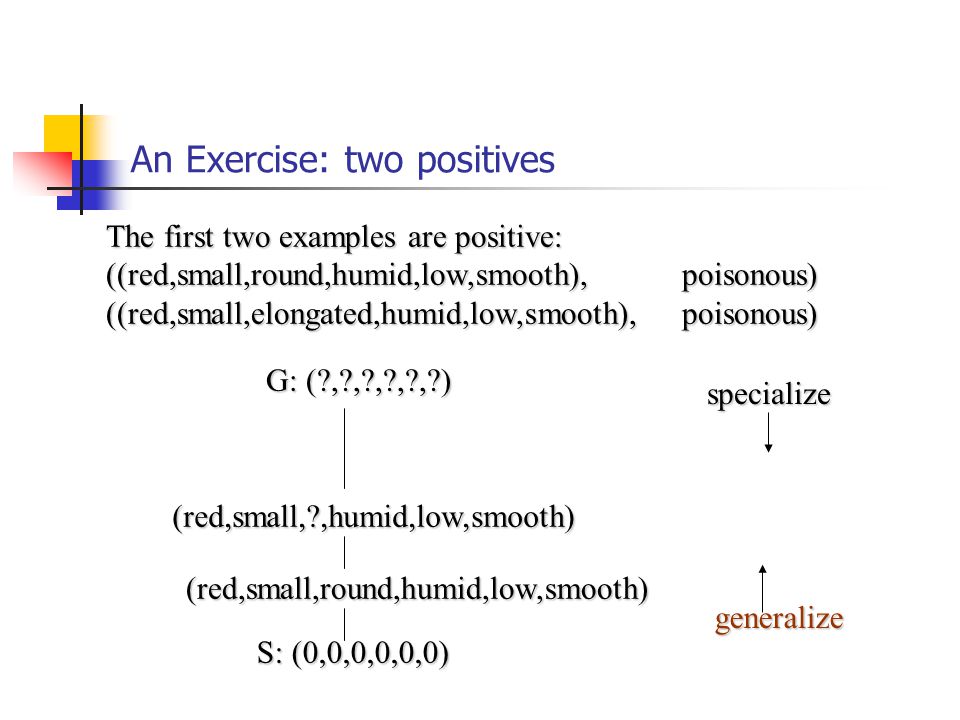 An Exercise: two positives

The first two examples are positive:
((red,small,round,humid,low,smooth), poisonous)
((red,small,elongated,humid,low,smooth), poisonous)

G: (?,?,?,?,?,?)

specialize

(red,small,?,humid,low,smooth)

(red,small,round,humid,low,smooth)

generalize

S: (0,0,0,0,0,0)